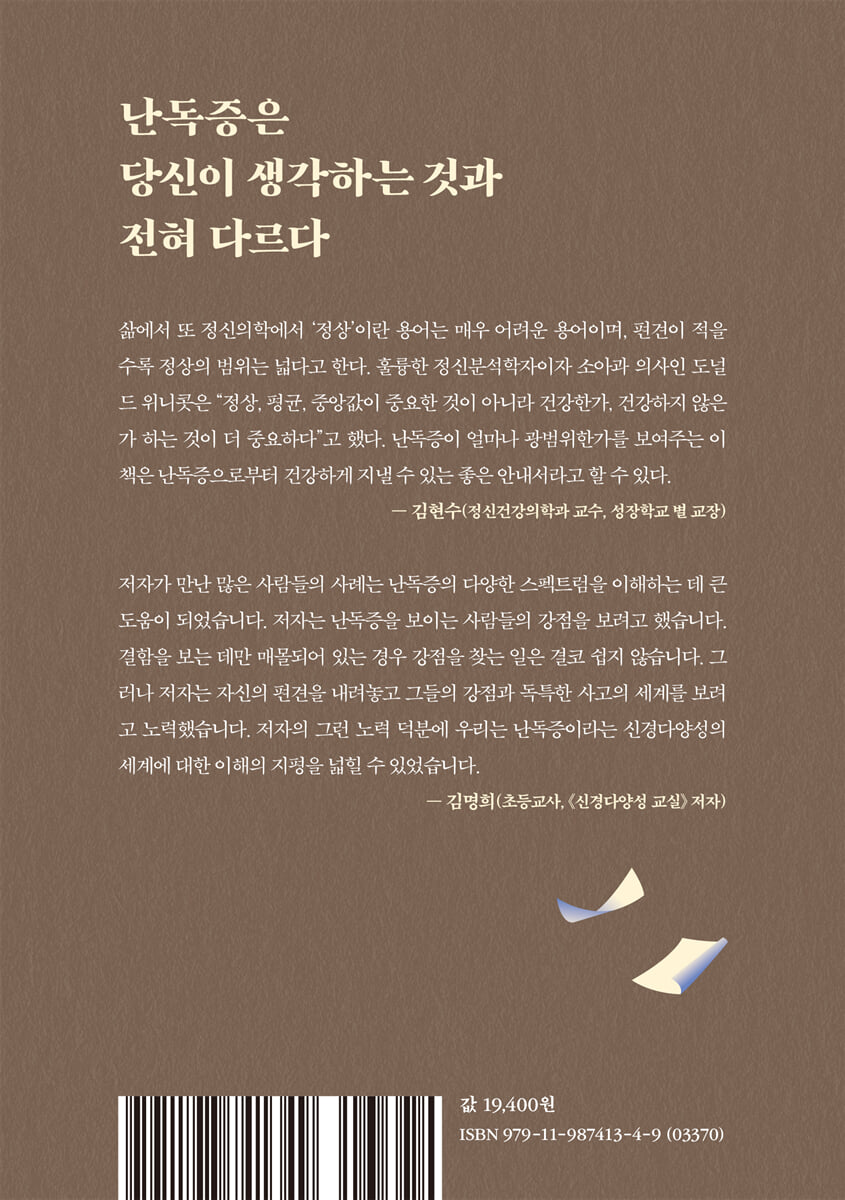 난독증은
당신이 생각하는 것과
전혀 다르다

삶에서 또 정신의학에서 '정상'이란 용어는 매우 어려운 용어이며, 편견이 적을수록 정상의 범위는 넓다고 한다. 훌륭한 정신분석학자이자 소아과 의사인 도널드 위니콧은 "정상, 평균, 중앙값이 중요한 것이 아니라 건강한가, 건강하지 않은가 하는 것이 더 중요하다"고 했다. 난독증이 얼마나 광범위한가를 보여주는 이 책은 난독증으로부터 건강하게 지낼 수 있는 좋은 안내서라고 할 수 있다.

— 김현수(정신건강의학과 교수, 성장학교 별 교장)

저자가 만난 많은 사람들의 사례는 난독증의 다양한 스펙트럼을 이해하는 데 큰 도움이 되었습니다. 저자는 난독증을 보이는 사람들의 강점을 보려고 했습니다. 결함을 보는 데만 매몰되어 있는 경우 강점을 찾는 일은 결코 쉽지 않습니다. 그러나 저자는 자신의 편견을 내려놓고 그들의 강점과 독특한 사고의 세계를 보려고 노력했습니다. 저자의 그런 노력 덕분에 우리는 난독증이라는 신경다양성의 세계에 대한 이해의 지평을 넓힐 수 있었습니다.

— 김명희(초등교사, 《신경다양성 교실》 저자)

값 19,400원
ISBN 979-11-987413-4-9 (03370)